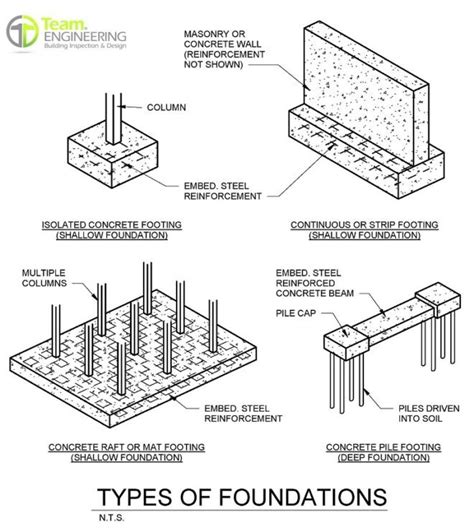 Team.
ENGINEERING
Building Inspection & Design

MASONRY OR CONCRETE WALL (REINFORCEMENT NOT SHOWN)

COLUMN

EMBED. STEEL REINFORCEMENT

ISOLATED CONCRETE FOOTING (SHALLOW FOUNDATION)

CONTINUOUS OR STRIP FOOTING (SHALLOW FOUNDATION)

MULTIPLE COLUMNS

EMBED. STEEL REINFORCED CONCRETE BEAM

PILE CAP

EMBED. STEEL REINFORCEMENT

PILES DRIVEN INTO SOIL

CONCRETE RAFT OR MAT FOOTING (SHALLOW FOUNDATION)

CONCRETE PILE FOOTING (DEEP FOUNDATION)

TYPES OF FOUNDATIONS

N.T.S.